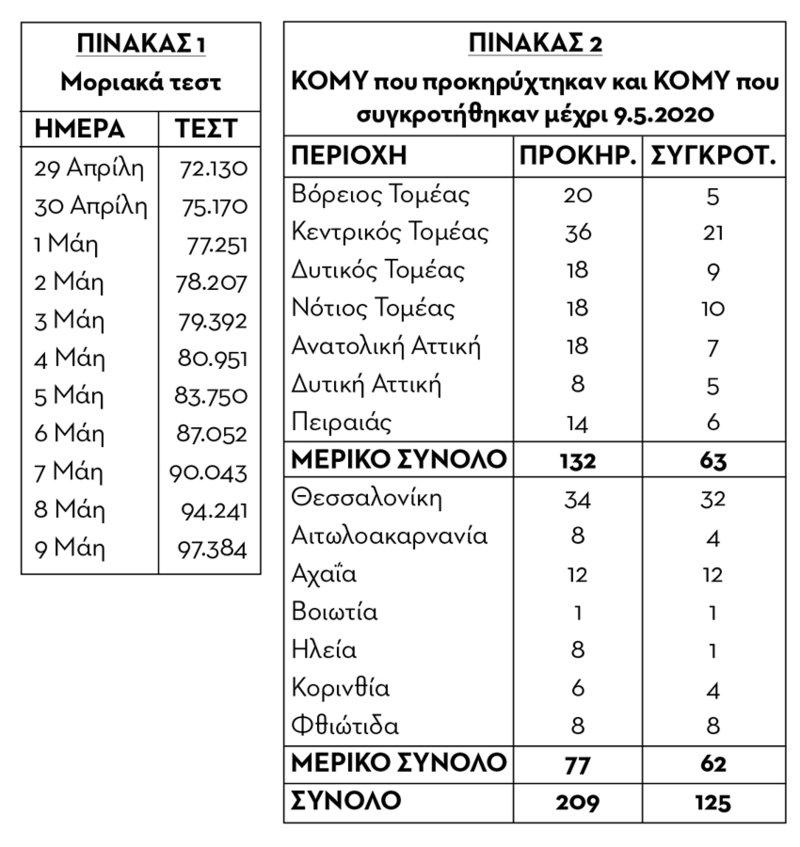 ΠΙΝΑΚΑΣ 1
Μοριακά τεστ

| ΗΜΕΡΑ | ΤΕΣΤ |
|---|---|
| 29 Απρίλη | 72.130 |
| 30 Απρίλη | 75.170 |
| 1 Μάη | 77.251 |
| 2 Μάη | 78.207 |
| 3 Μάη | 79.392 |
| 4 Μάη | 80.951 |
| 5 Μάη | 83.750 |
| 6 Μάη | 87.052 |
| 7 Μάη | 90.043 |
| 8 Μάη | 94.241 |
| 9 Μάη | 97.384 |

ΠΙΝΑΚΑΣ 2
ΚΟΜΥ που προκηρύχτηκαν και ΚΟΜΥ που συγκροτήθηκαν μέχρι 9.5.2020

| ΠΕΡΙΟΧΗ | ΠΡΟΚΗΡ. | ΣΥΓΚΡΟΤ. |
|---|---|---|
| Βόρειος Τομέας | 20 | 5 |
| Κεντρικός Τομέας | 36 | 21 |
| Δυτικός Τομέας | 18 | 9 |
| Νότιος Τομέας | 18 | 10 |
| Ανατολική Αττική | 18 | 7 |
| Δυτική Αττική | 8 | 5 |
| Πειραιάς | 14 | 6 |
| ΜΕΡΙΚΟ ΣΥΝΟΛΟ | 132 | 63 |
| Θεσσαλονίκη | 34 | 32 |
| Αιτωλοακαρνανία | 8 | 4 |
| Αχαΐα | 12 | 12 |
| Βοιωτία | 1 | 1 |
| Ηλεία | 8 | 1 |
| Κορινθία | 6 | 4 |
| Φθιώτιδα | 8 | 8 |
| ΜΕΡΙΚΟ ΣΥΝΟΛΟ | 77 | 62 |
| ΣΥΝΟΛΟ | 209 | 125 |